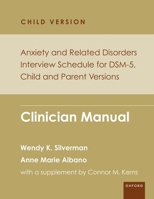 CHILD VERSION

Anxiety and Related Disorders Interview Schedule for DSM-5, Child and Parent Versions

Clinician Manual

Wendy K. Silverman

Anne Marie Albano

with a supplement by Connor M. Kerns

OXFORD